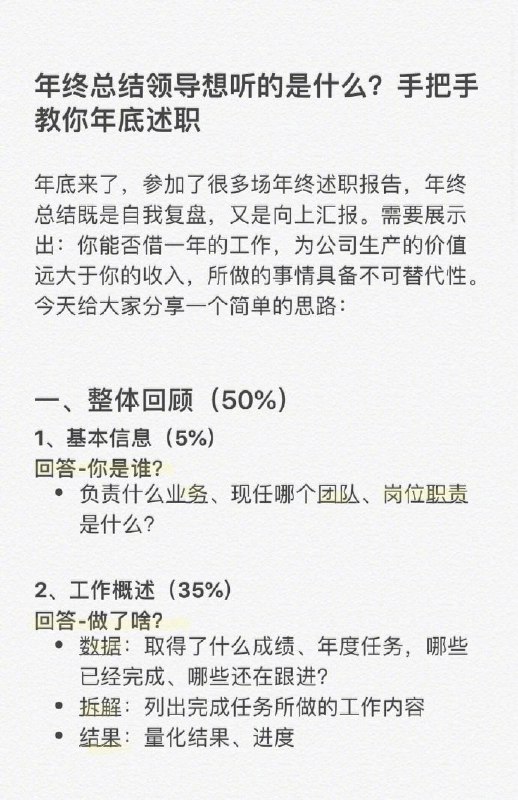 年终总结领导想听的是什么？手把手教你年底述职

年底来了，参加了很多场年终述职报告，年终总结既是自我复盘，又是向上汇报。需要展示出：你能否借一年的工作，为公司生产的价值远大于你的收入，所做的事情具备不可替代性。今天给大家分享一个简单的思路：

一、整体回顾（50%）
1、基本信息（5%）
回答-你是谁？
• 负责什么业务、现任哪个团队、岗位职责是什么？

2、工作概述（35%）
回答-做了啥？
• 数据：取得了什么成绩、年度任务，哪些已经完成、哪些还在跟进？
• 拆解：列出完成任务所做的工作内容
• 结果：量化结果、进度